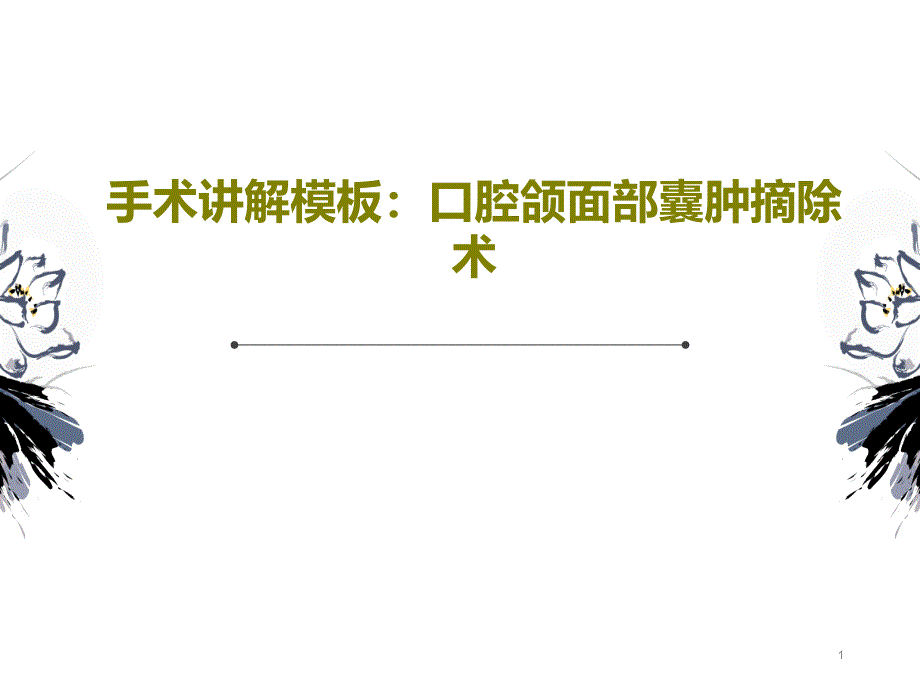 手术讲解模板：口腔颌面部囊肿摘除术

1